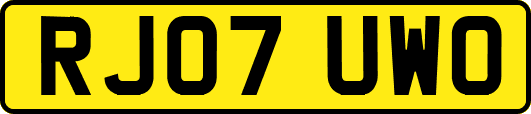 RJ07 UWO